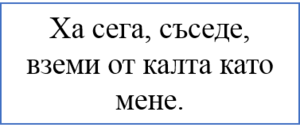 Ха сега, съседе, вземи от калта като мене.